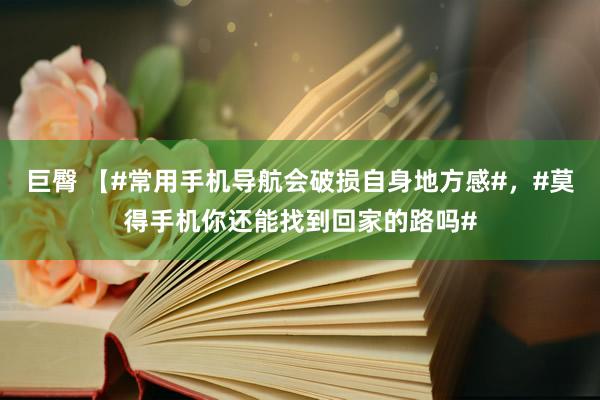 巨臀 【#常用手机导航会破损自身地方感#，#莫得手机你还能找到回家的路吗#